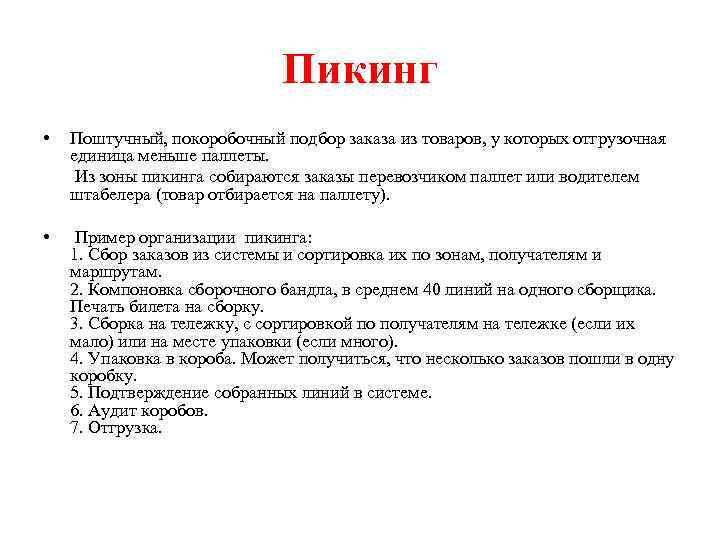 Пикинг

• Поштучный, покоробочный подбор заказа из товаров, у которых отгрузочная единица меньше паллеты.

Из зоны пикинга собираются заказы перевозчиком паллет или водителем штабелера (товар отбирается на паллету).

• Пример организации пикинга:
1. Сбор заказов из системы и сортировка их по зонам, получателям и маршрутам.
2. Компоновка сборочного бандла, в среднем 40 линий на одного сборщика. Печать билета на сборку.
3. Сборка на тележку, с сортировкой по получателям на тележке (если их мало) или на месте упаковки (если много).
4. Упаковка в короба. Может получиться, что несколько заказов пошли в одну коробку.
5. Подтверждение собранных линий в системе.
6. Аудит коробов.
7. Отгрузка.